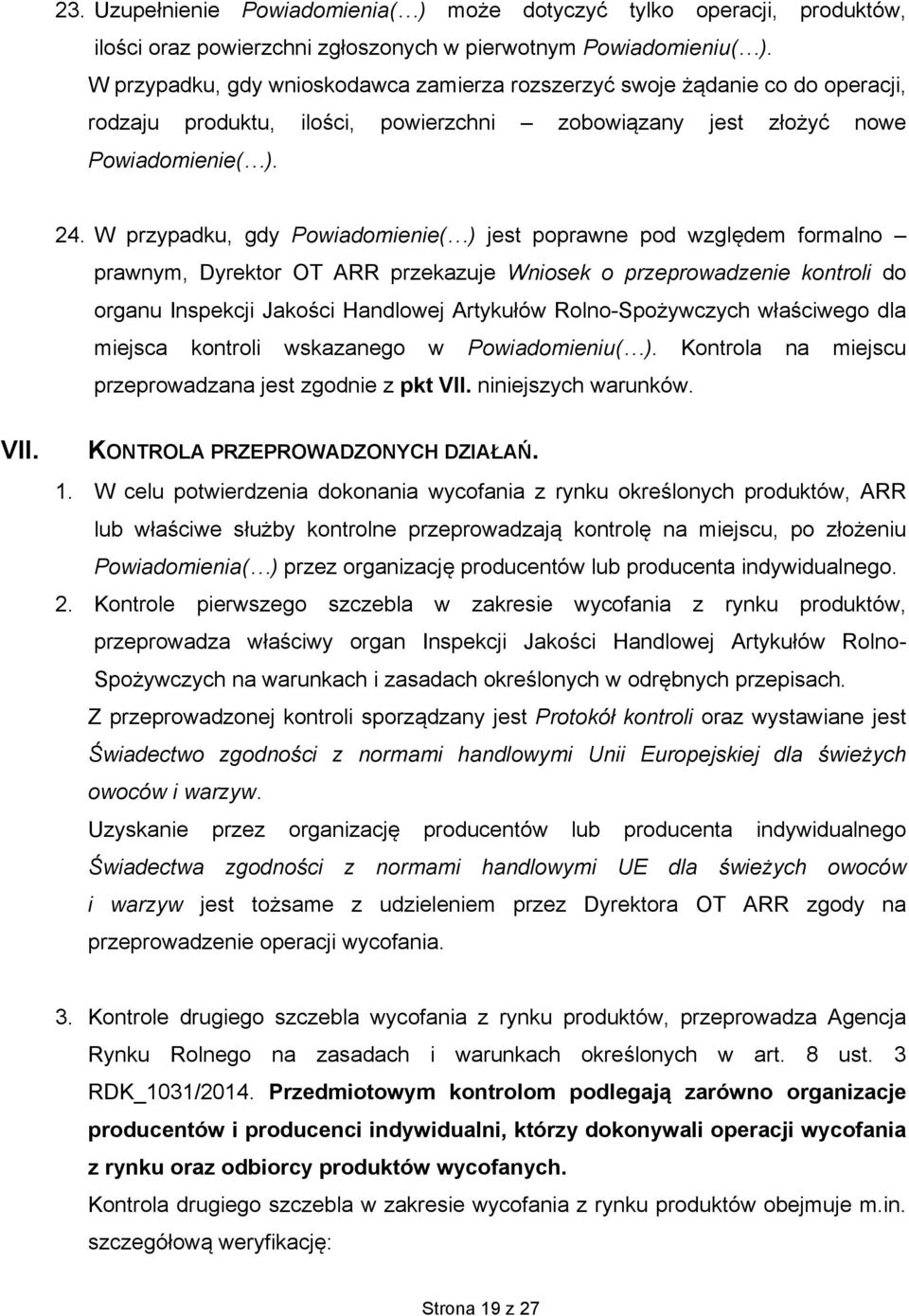 23. Uzupełnienie Powiadomienia(…) może dotyczyć tylko operacji, produktów, ilości oraz powierzchni zgłoszonych w pierwotnym Powiadomieniu(…). W przypadku, gdy wnioskodawca zamierza rozszerzyć swoje żądanie co do operacji, rodzaju produktu, ilości, powierzchni – zobowiązany jest złożyć nowe Powiadomienie(…).

24. W przypadku, gdy Powiadomienie(…) jest poprawne pod względem formalno – prawnym, Dyrektor OT ARR przekazuje Wniosek o przeprowadzenie kontroli do organu Inspekcji Jakości Handlowej Artykułów Rolno-Spożywczych właściwego dla miejsca kontroli wskazanego w Powiadomieniu(…). Kontrola na miejscu przeprowadzana jest zgodnie z pkt VII. niniejszych warunków.

VII. KONTROLA PRZEPROWADZONYCH DZIAŁAŃ.

1. W celu potwierdzenia dokonania wycofania z rynku określonych produktów, ARR lub właściwe służby kontrolne przeprowadzają kontrolę na miejscu, po złożeniu Powiadomienia(…) przez organizację producentów lub producenta indywidualnego.

2. Kontrole pierwszego szczebla w zakresie wycofania z rynku produktów, przeprowadza właściwy organ Inspekcji Jakości Handlowej Artykułów Rolno-Spożywczych na warunkach i zasadach określonych w odrębnych przepisach.

Z przeprowadzonej kontroli sporządzany jest Protokół kontroli oraz wystawiane jest Świadectwo zgodności z normami handlowymi Unii Europejskiej dla świeżych owoców i warzyw.

Uzyskanie przez organizację producentów lub producenta indywidualnego Świadectwa zgodności z normami handlowymi UE dla świeżych owoców i warzyw jest tożsame z udzieleniem przez Dyrektora OT ARR zgody na przeprowadzenie operacji wycofania.

3. Kontrole drugiego szczebla wycofania z rynku produktów, przeprowadza Agencja Rynku Rolnego na zasadach i warunkach określonych w art. 8 ust. 3 RDK_1031/2014. Przedmiotowym kontrolom podlegają zarówno organizacje producentów i producenci indywidualni, którzy dokonywali operacji wycofania z rynku oraz odbiorcy produktów wycofanych.

Kontrola drugiego szczebla w zakresie wycofania z rynku produktów obejmuje m.in. szczegółową weryfikację:

Strona 19 z 27